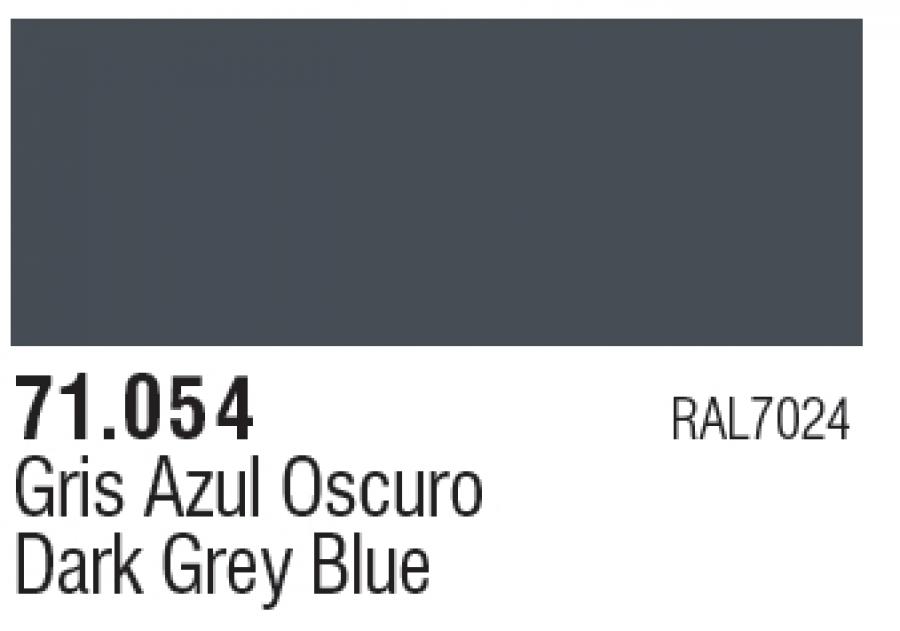 71.054
RAL7024
Gris Azul Oscuro
Dark Grey Blue